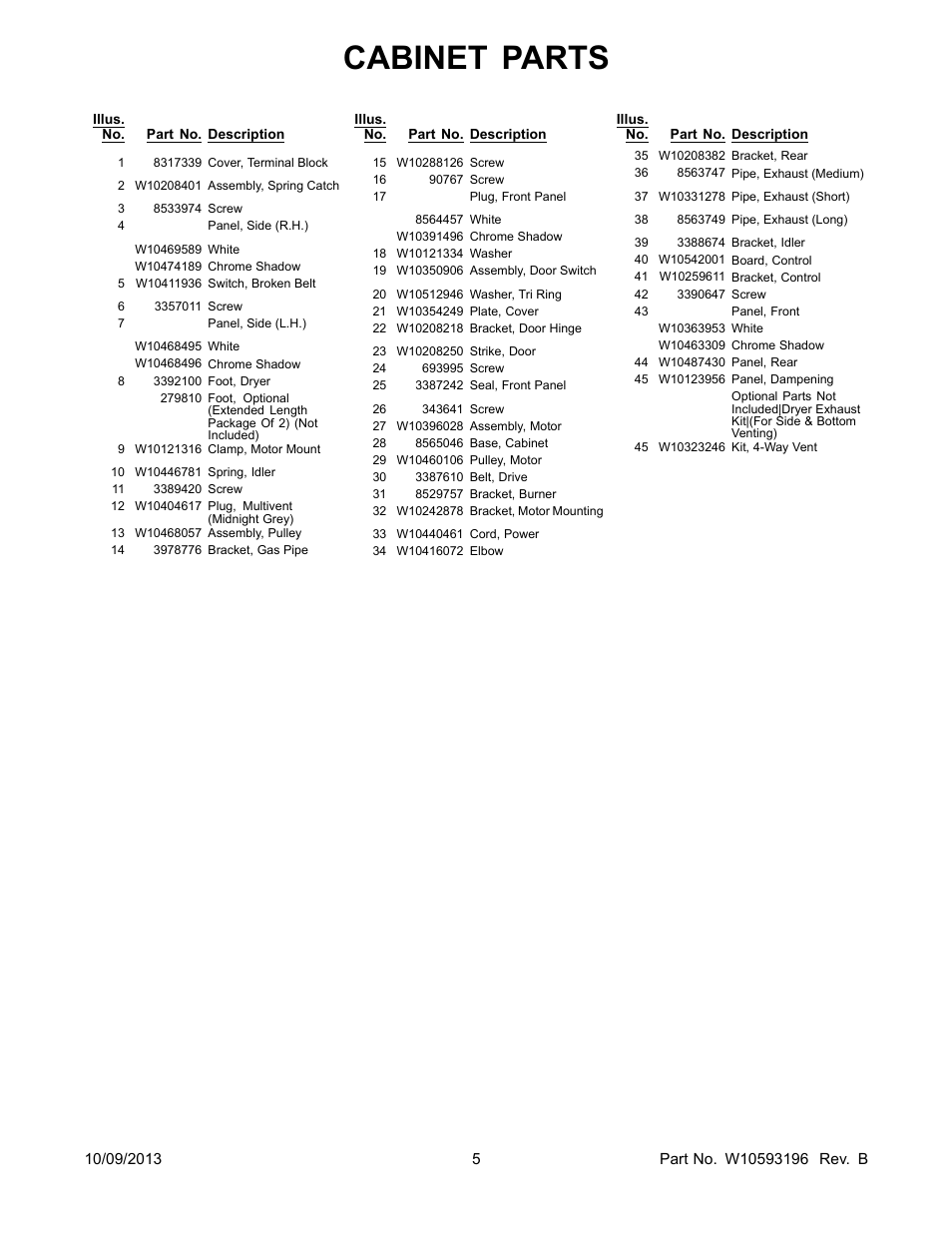 CABINET PARTS

| Illus. No. | Part No. | Description |
|---|---|---|
| 1 | 8317339 | Cover, Terminal Block |
| 2 | W10208401 | Assembly, Spring Catch |
| 3 | 8533974 | Screw |
| 4 | | Panel, Side (R.H.) |
| | W10469589 | White |
| | W10474189 | Chrome Shadow |
| 5 | W10411936 | Switch, Broken Belt |
| 6 | 3357011 | Screw |
| 7 | | Panel, Side (L.H.) |
| | W10468495 | White |
| | W10468496 | Chrome Shadow |
| 8 | 3392100 | Foot, Dryer |
| | 279810 | Foot, Optional (Extended Length Package Of 2) (Not Included) |
| 9 | W10121316 | Clamp, Motor Mount |
| 10 | W10446781 | Spring, Idler |
| 11 | 3389420 | Screw |
| 12 | W10404617 | Plug, Multivent (Midnight Grey) |
| 13 | W10468057 | Assembly, Pulley |
| 14 | 3978776 | Bracket, Gas Pipe |

| Illus. No. | Part No. | Description |
|---|---|---|
| 15 | W10288126 | Screw |
| 16 | 90767 | Screw |
| 17 | | Plug, Front Panel |
| | 8564457 | White |
| | W10391496 | Chrome Shadow |
| 18 | W10121334 | Washer |
| 19 | W10350906 | Assembly, Door Switch |
| 20 | W10512946 | Washer, Tri Ring |
| 21 | W10354249 | Plate, Cover |
| 22 | W10208218 | Bracket, Door Hinge |
| 23 | W10208250 | Strike, Door |
| 24 | 693995 | Screw |
| 25 | 3387242 | Seal, Front Panel |
| 26 | 343641 | Screw |
| 27 | W10396028 | Assembly, Motor |
| 28 | 8565046 | Base, Cabinet |
| 29 | W10460106 | Pulley, Motor |
| 30 | 3387610 | Belt, Drive |
| 31 | 8529757 | Bracket, Burner |
| 32 | W10242878 | Bracket, Motor Mounting |
| 33 | W10440461 | Cord, Power |
| 34 | W10416072 | Elbow |

| Illus. No. | Part No. | Description |
|---|---|---|
| 35 | W10208382 | Bracket, Rear |
| 36 | 8563747 | Pipe, Exhaust (Medium) |
| 37 | W10331278 | Pipe, Exhaust (Short) |
| 38 | 8563749 | Pipe, Exhaust (Long) |
| 39 | 3388674 | Bracket, Idler |
| 40 | W10542001 | Board, Control |
| 41 | W10259611 | Bracket, Control |
| 42 | 3390647 | Screw |
| 43 | | Panel, Front |
| | W10363953 | White |
| | W10463309 | Chrome Shadow |
| 44 | W10487430 | Panel, Rear |
| 45 | W10123956 | Panel, Dampening |
| | | Optional Parts Not Included\|Dryer Exhaust Kit\|(For Side & Bottom Venting) |
| 45 | W10323246 | Kit, 4-Way Vent |

10/09/2013 5 Part No. W10593196 Rev. B